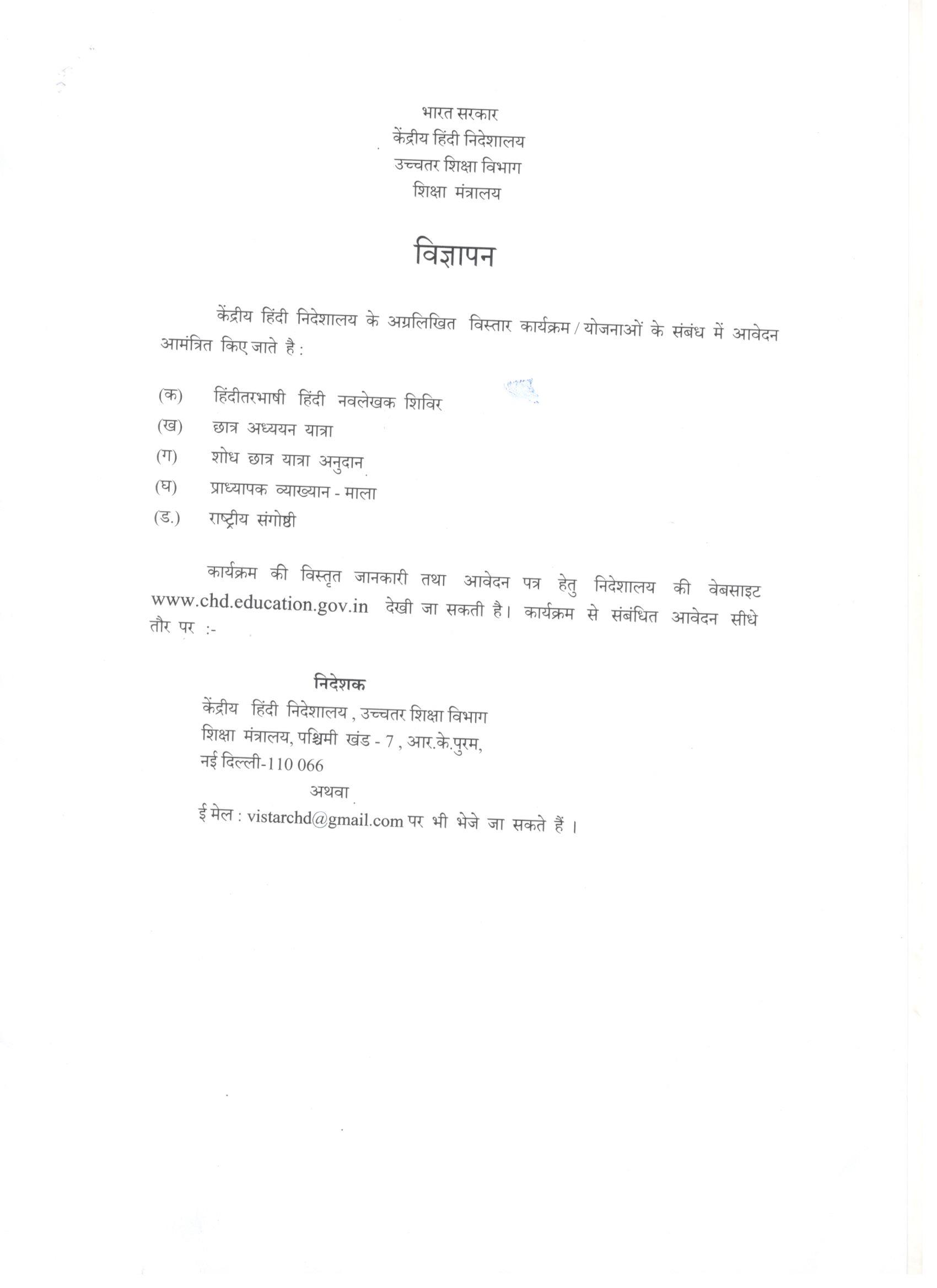 भारत सरकार
केंद्रीय हिंदी निदेशालय
उच्चतर शिक्षा विभाग
शिक्षा मंत्रालय

विज्ञापन

केंद्रीय हिंदी निदेशालय के अग्रलिखित विस्तार कार्यक्रम / योजनाओं के संबंध में आवेदन आमंत्रित किए जाते है :

(क) हिंदीतरभाषी हिंदी नवलेखक शिविर
(ख) छात्र अध्ययन यात्रा
(ग) शोध छात्र यात्रा अनुदान
(घ) प्राध्यापक व्याख्यान - माला
(ड.) राष्ट्रीय संगोष्ठी

कार्यक्रम की विस्तृत जानकारी तथा आवेदन पत्र हेतु निदेशालय की वेबसाइट www.chd.education.gov.in देखी जा सकती है। कार्यक्रम से संबंधित आवेदन सीधे तौर पर :-

निदेशक
केंद्रीय हिंदी निदेशालय , उच्चतर शिक्षा विभाग
शिक्षा मंत्रालय, पश्चिमी खंड - 7 , आर.के.पुरम,
नई दिल्ली-110 066
अथवा
ई मेल : vistarchd@gmail.com पर भी भेजे जा सकते हैं ।